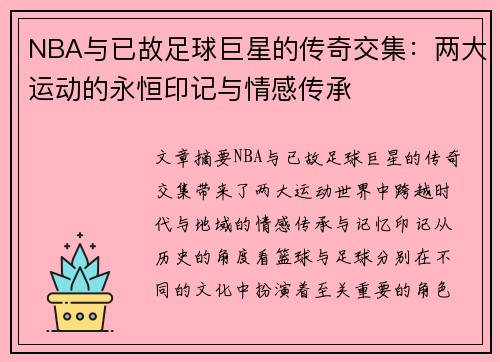 NBA与已故足球巨星的传奇交集：两大运动的永恒印记与情感传承

文章摘要NBA与已故足球巨星的传奇交集带来了两大运动世界中跨越时代与地域的情感传承与记忆印记从历史的角度看篮球与足球分别在不同的文化中扮演着至关重要的角色